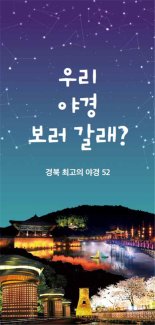 우리
야경
보러 갈래?

경북 최고의 야경 52